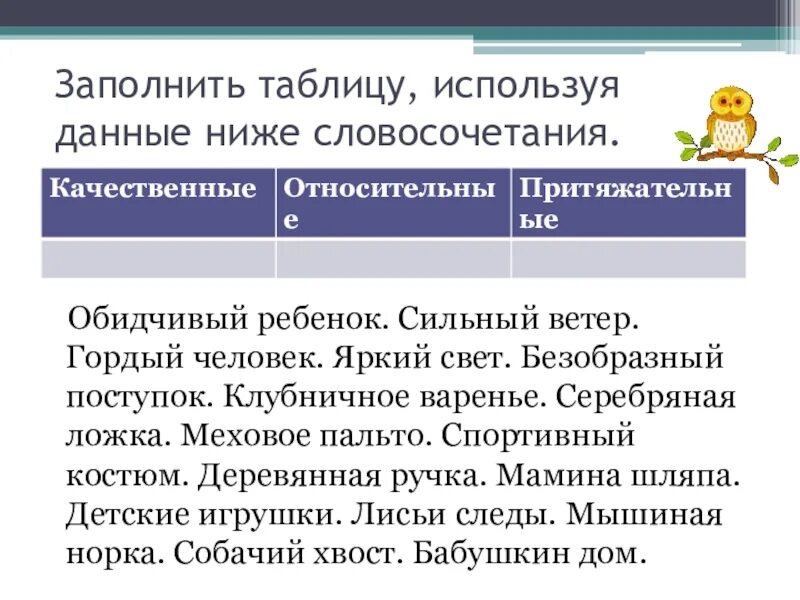 Заполнить таблицу, используя данные ниже словосочетания.

| Качественные | Относительные | Притяжательные |
|---|---|---|
|  |  |  |

Обидчивый ребенок. Сильный ветер. Гордый человек. Яркий свет. Безобразный поступок. Клубничное варенье. Серебряная ложка. Меховое пальто. Спортивный костюм. Деревянная ручка. Мамина шляпа. Детские игрушки. Лисьи следы. Мышиная норка. Собачий хвост. Бабушкин дом.